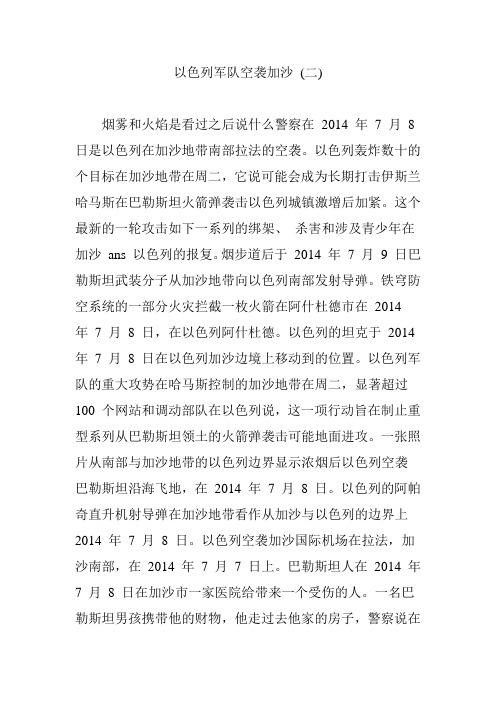 以色列军队空袭加沙 (二)

烟雾和火焰是看过之后说什么警察在 2014 年 7 月 8 日是以色列在加沙地带南部拉法的空袭。以色列轰炸数十的个目标在加沙地带在周二，它说可能会成为长期打击伊斯兰哈马斯在巴勒斯坦火箭弹袭击以色列城镇激增后加紧。这个最新的一轮攻击如下一系列的绑架、 杀害和涉及青少年在加沙 ans 以色列的报复。烟步道后于 2014 年 7 月 9 日巴勒斯坦武装分子从加沙地带向以色列南部发射导弹。铁穹防空系统的一部分火灾拦截一枚火箭在阿什杜德市在 2014 年 7 月 8 日，在以色列阿什杜德。以色列的坦克于 2014 年 7 月 8 日在以色列加沙边境上移动到的位置。以色列军队的重大攻势在哈马斯控制的加沙地带在周二，显著超过 100 个网站和调动部队在以色列说，这一项行动旨在制止重型系列从巴勒斯坦领土的火箭弹袭击可能地面进攻。一张照片从南部与加沙地带的以色列边界显示浓烟后以色列空袭巴勒斯坦沿海飞地，在 2014 年 7 月 8 日。以色列的阿帕奇直升机射导弹在加沙地带看作从加沙与以色列的边界上 2014 年 7 月 8 日。以色列空袭加沙国际机场在拉法，加沙南部，在 2014 年 7 月 7 日上。巴勒斯坦人在 2014 年 7 月 8 日在加沙市一家医院给带来一个受伤的人。一名巴勒斯坦男孩携带他的财物，他走过去他家的房子，警察说在